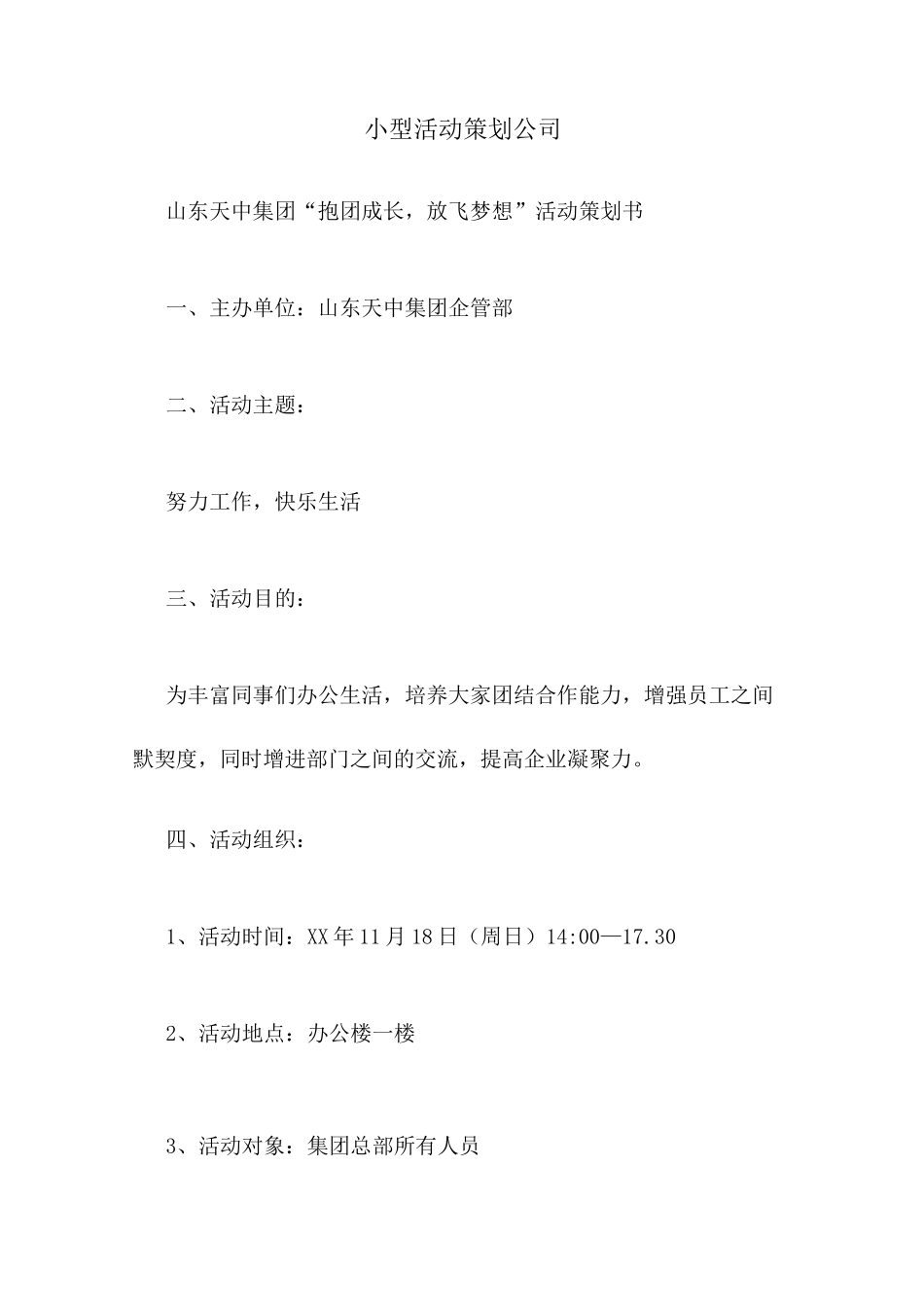 小型活动策划公司

山东天中集团“抱团成长，放飞梦想”活动策划书

一、主办单位：山东天中集团企管部

二、活动主题：

努力工作，快乐生活

三、活动目的：

为丰富同事们办公生活，培养大家团结合作能力，增强员工之间默契度，同时增进部门之间的交流，提高企业凝聚力。

四、活动组织：

1、活动时间：XX年11月18日（周日）14:00—17.30

2、活动地点：办公楼一楼

3、活动对象：集团总部所有人员